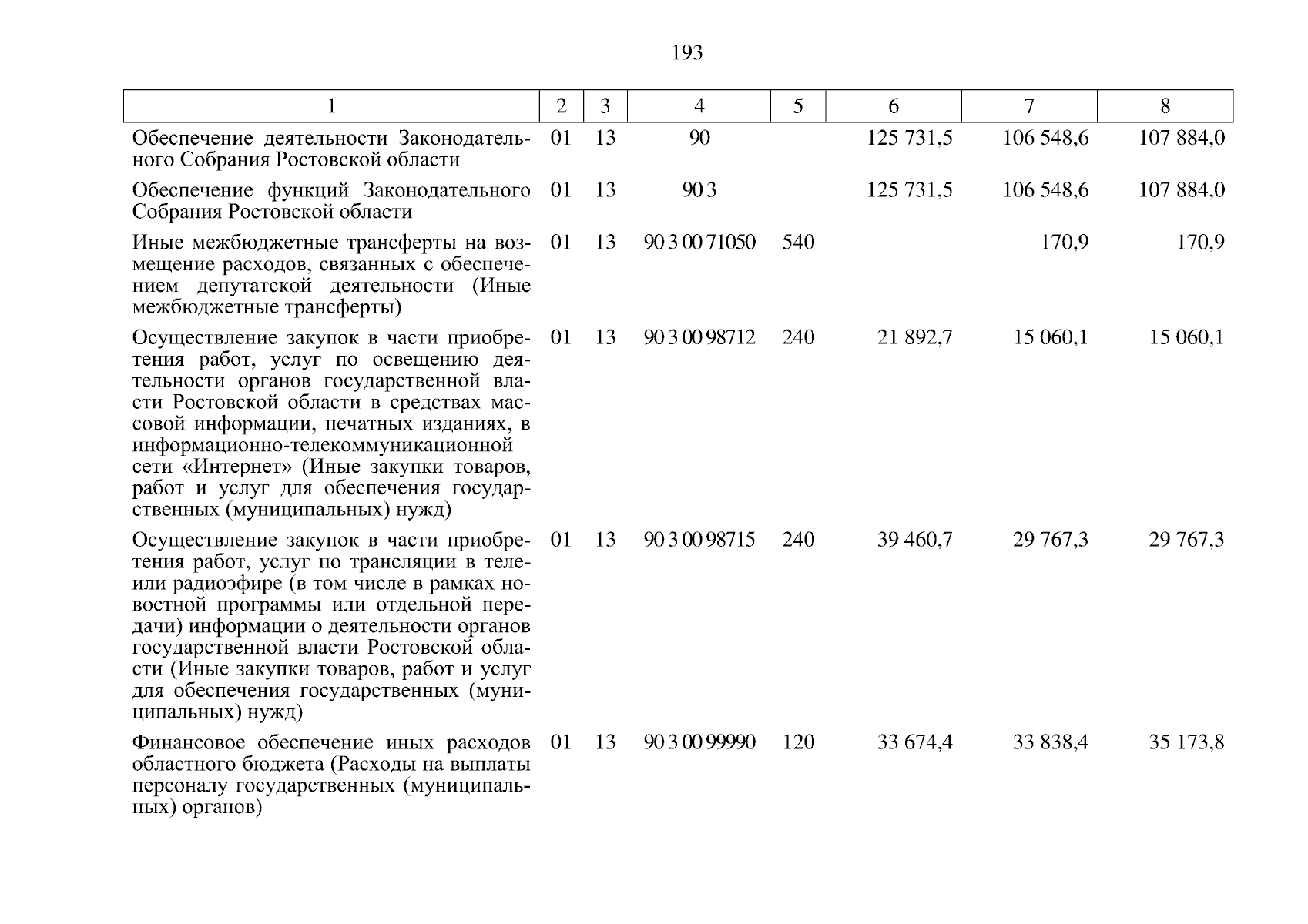 193

| 1 | 2 | 3 | 4 | 5 | 6 | 7 | 8 |
|---|---|---|---|---|---|---|---|
| Обеспечение деятельности Законодательного Собрания Ростовской области | 01 | 13 | 90 |  | 125 731,5 | 106 548,6 | 107 884,0 |
| Обеспечение функций Законодательного Собрания Ростовской области | 01 | 13 | 90 3 |  | 125 731,5 | 106 548,6 | 107 884,0 |
| Иные межбюджетные трансферты на возмещение расходов, связанных с обеспечением депутатской деятельности (Иные межбюджетные трансферты) | 01 | 13 | 90 3 00 71050 | 540 |  | 170,9 | 170,9 |
| Осуществление закупок в части приобретения работ, услуг по освещению деятельности органов государственной власти Ростовской области в средствах массовой информации, печатных изданиях, в информационно-телекоммуникационной сети «Интернет» (Иные закупки товаров, работ и услуг для обеспечения государственных (муниципальных) нужд) | 01 | 13 | 90 3 00 98712 | 240 | 21 892,7 | 15 060,1 | 15 060,1 |
| Осуществление закупок в части приобретения работ, услуг по трансляции в теле- или радиоэфире (в том числе в рамках новостной программы или отдельной передачи) информации о деятельности органов государственной власти Ростовской области (Иные закупки товаров, работ и услуг для обеспечения государственных (муниципальных) нужд) | 01 | 13 | 90 3 00 98715 | 240 | 39 460,7 | 29 767,3 | 29 767,3 |
| Финансовое обеспечение иных расходов областного бюджета (Расходы на выплаты персоналу государственных (муниципальных) органов) | 01 | 13 | 90 3 00 99990 | 120 | 33 674,4 | 33 838,4 | 35 173,8 |